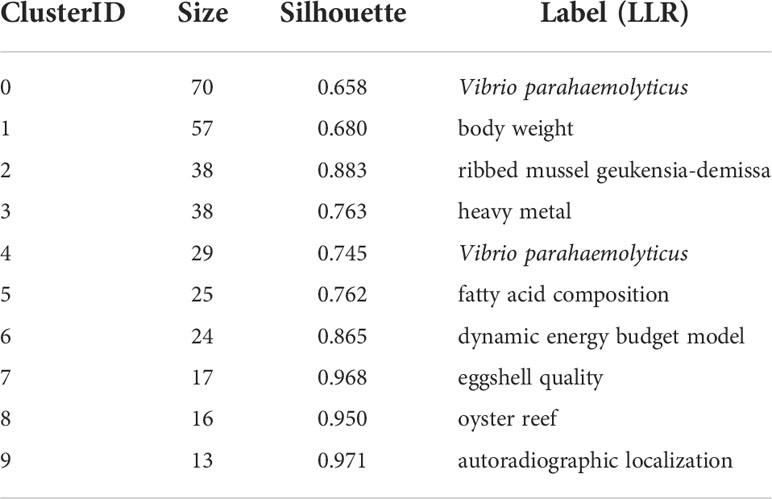 | ClusterID | Size | Silhouette | Label (LLR) |
|---|---|---|---|
| 0 | 70 | 0.658 | Vibrio parahaemolyticus |
| 1 | 57 | 0.680 | body weight |
| 2 | 38 | 0.883 | ribbed mussel geukensia-demissa |
| 3 | 38 | 0.763 | heavy metal |
| 4 | 29 | 0.745 | Vibrio parahaemolyticus |
| 5 | 25 | 0.762 | fatty acid composition |
| 6 | 24 | 0.865 | dynamic energy budget model |
| 7 | 17 | 0.968 | eggshell quality |
| 8 | 16 | 0.950 | oyster reef |
| 9 | 13 | 0.971 | autoradiographic localization |